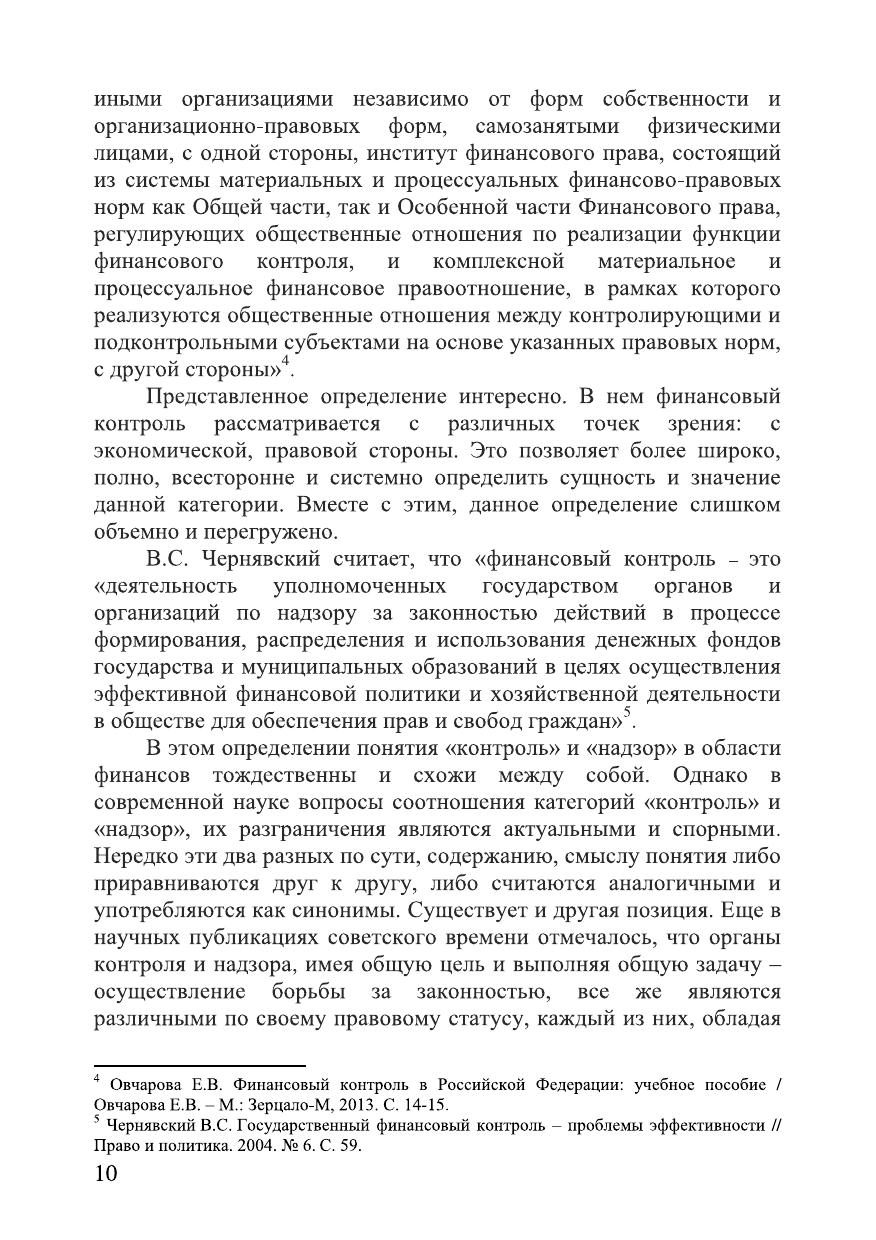 иными организациями независимо от форм собственности и организационно-правовых форм, самозанятыми физическими лицами, с одной стороны, институт финансового права, состоящий из системы материальных и процессуальных финансово-правовых норм как Общей части, так и Особенной части Финансового права, регулирующих общественные отношения по реализации функции финансового контроля, и комплексной материальное и процессуальное финансовое правоотношение, в рамках которого реализуются общественные отношения между контролирующими и подконтрольными субъектами на основе указанных правовых норм, с другой стороны»$^4$.

Представленное определение интересно. В нем финансовый контроль рассматривается с различных точек зрения: с экономической, правовой стороны. Это позволяет более широко, полно, всесторонне и системно определить сущность и значение данной категории. Вместе с этим, данное определение слишком объемно и перегружено.

В.С. Чернявский считает, что «финансовый контроль – это «деятельность уполномоченных государством органов и организаций по надзору за законностью действий в процессе формирования, распределения и использования денежных фондов государства и муниципальных образований в целях осуществления эффективной финансовой политики и хозяйственной деятельности в обществе для обеспечения прав и свобод граждан»$^5$.

В этом определении понятия «контроль» и «надзор» в области финансов тождественны и схожи между собой. Однако в современной науке вопросы соотношения категорий «контроль» и «надзор», их разграничения являются актуальными и спорными. Нередко эти два разных по сути, содержанию, смыслу понятия либо приравниваются друг к другу, либо считаются аналогичными и употребляются как синонимы. Существует и другая позиция. Еще в научных публикациях советского времени отмечалось, что органы контроля и надзора, имея общую цель и выполняя общую задачу – осуществление борьбы за законностью, все же являются различными по своему правовому статусу, каждый из них, обладая

$^4$ Овчарова Е.В. Финансовый контроль в Российской Федерации: учебное пособие / Овчарова Е.В. – М.: Зерцало-М, 2013. С. 14-15.
$^5$ Чернявский В.С. Государственный финансовый контроль – проблемы эффективности // Право и политика. 2004. № 6. С. 59.

10